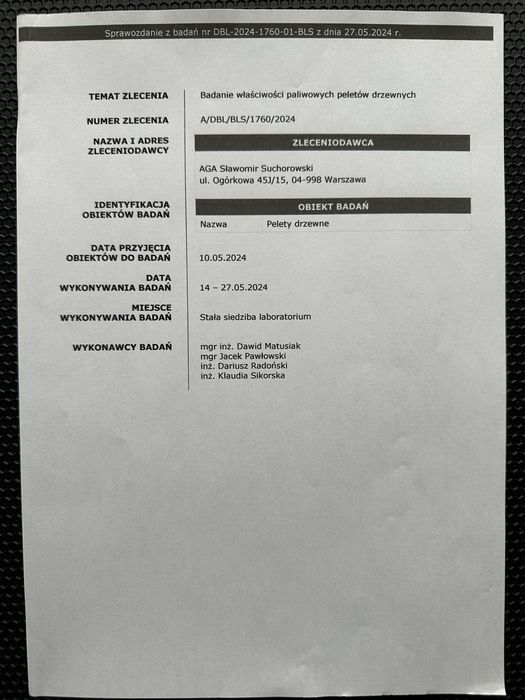 Sprawozdanie z badań nr DBL-2024-1760-01-BLS z dnia 27.05.2024 r.

TEMAT ZLECENIA
Badanie właściwości paliwowych peletów drzewnych

NUMER ZLECENIA
A/DBL/BLS/1760/2024

NAZWA I ADRES ZLECENIODAWCY
ZLECENIODAWCA
AGA Sławomir Suchorowski
ul. Ogórkowa 45J/15, 04-998 Warszawa

IDENTYFIKACJA OBIEKTÓW BADAŃ
OBIEKT BADAŃ
Nazwa Pelety drzewne

DATA PRZYJĘCIA OBIEKTÓW DO BADAŃ
10.05.2024

DATA WYKONYWANIA BADAŃ
14 – 27.05.2024

MIEJSCE WYKONYWANIA BADAŃ
Stała siedziba laboratorium

WYKONAWCY BADAŃ
mgr inż. Dawid Matusiak
mgr Jacek Pawłowski
inż. Dariusz Radoński
inż. Klaudia Sikorska